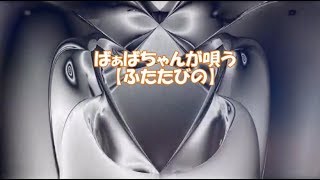 ばぁばちゃんが唄う
【ふたたびの】